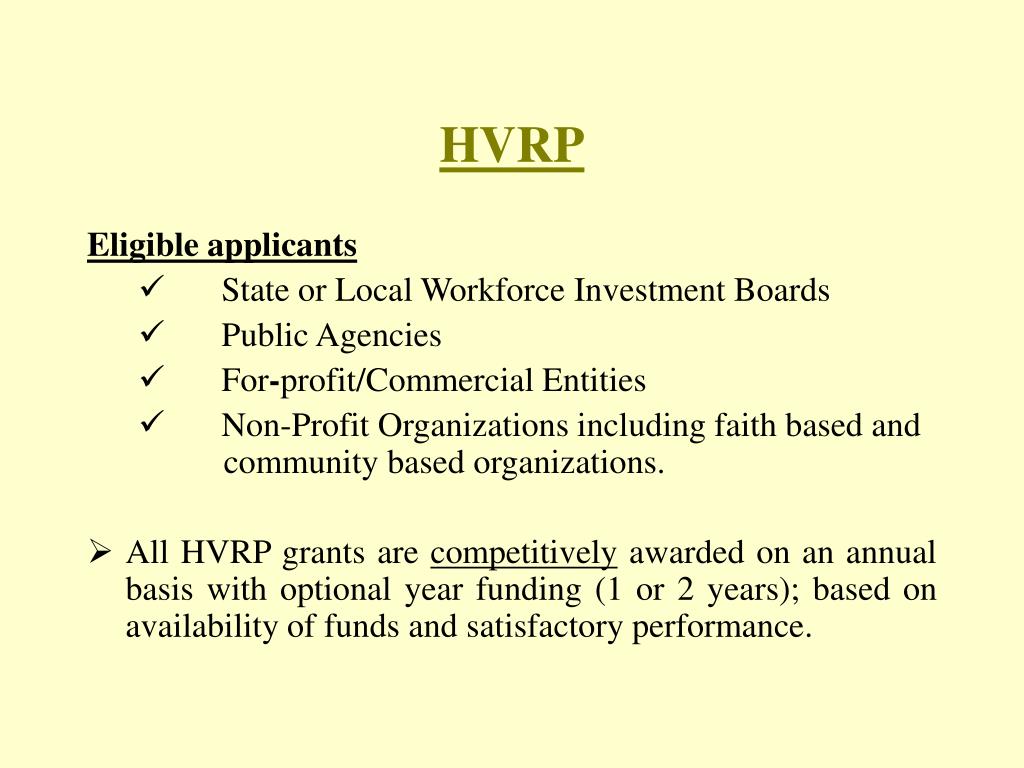 HVRP

Eligible applicants
✓ State or Local Workforce Investment Boards
✓ Public Agencies
✓ For-profit/Commercial Entities
✓ Non-Profit Organizations including faith based and community based organizations.

➢ All HVRP grants are competitively awarded on an annual basis with optional year funding (1 or 2 years); based on availability of funds and satisfactory performance.